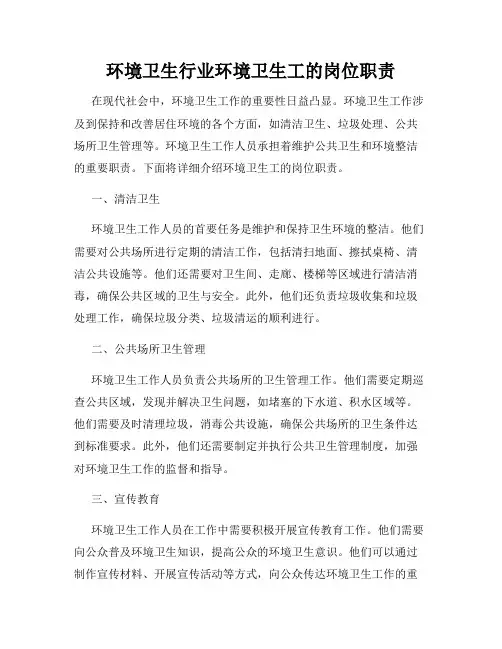 环境卫生行业环境卫生工的岗位职责

在现代社会中，环境卫生工作的重要性日益凸显。环境卫生工作涉及到保持和改善居住环境的各个方面，如清洁卫生、垃圾处理、公共场所卫生管理等。环境卫生工作人员承担着维护公共卫生和环境整洁的重要职责。下面将详细介绍环境卫生工的岗位职责。

一、清洁卫生

环境卫生工作人员的首要任务是维护和保持卫生环境的整洁。他们需要对公共场所进行定期的清洁工作，包括清扫地面、擦拭桌椅、清洁公共设施等。他们还需要对卫生间、走廊、楼梯等区域进行清洁消毒，确保公共区域的卫生与安全。此外，他们还负责垃圾收集和垃圾处理工作，确保垃圾分类、垃圾清运的顺利进行。

二、公共场所卫生管理

环境卫生工作人员负责公共场所的卫生管理工作。他们需要定期巡查公共区域，发现并解决卫生问题，如堵塞的下水道、积水区域等。他们需要及时清理垃圾，消毒公共设施，确保公共场所的卫生条件达到标准要求。此外，他们还需要制定并执行公共卫生管理制度，加强对环境卫生工作的监督和指导。

三、宣传教育

环境卫生工作人员在工作中需要积极开展宣传教育工作。他们需要向公众普及环境卫生知识，提高公众的环境卫生意识。他们可以通过制作宣传材料、开展宣传活动等方式，向公众传达环境卫生工作的重